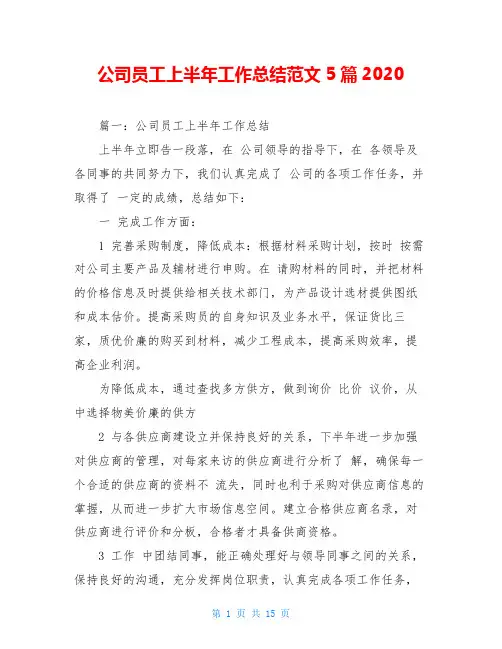 公司员工上半年工作总结范文 5 篇 2020

篇一：公司员工上半年工作总结

上半年立即告一段落，在 公司领导的指导下，在 各领导及各同事的共同努力下，我们认真完成了 公司的各项工作任务，并取得了 一定的成绩，总结如下：

一 完成工作方面：

1 完善采购制度，降低成本：根据材料采购计划，按时 按需对公司主要产品及辅材进行申购。在 请购材料的同时，并把材料的价格信息及时提供给相关技术部门，为产品设计选材提供图纸和成本估价。提高采购员的自身知识及业务水平，保证货比三家，质优价廉的购买到材料，减少工程成本，提高采购效率，提高企业利润。

为降低成本，通过查找多方供方，做到询价 比价 议价，从中选择物美价廉的供方

2 与各供应商建设立并保持良好的关系，下半年进一步加强对供应商的管理，对每家来访的供应商进行分析了 解，确保每一个合适的供应商的资料不 流失，同时也利于采购对供应商信息的掌握，从而进一步扩大市场信息空间。建立合格供应商名录，对供应商进行评价和分板，合格者才具备供商资格。

3 工作 中团结同事，能正确处理好与领导同事之间的关系，保持良好的沟通，充分发挥岗位职责，认真完成各项工作任务，

第 1 页 共 15 页